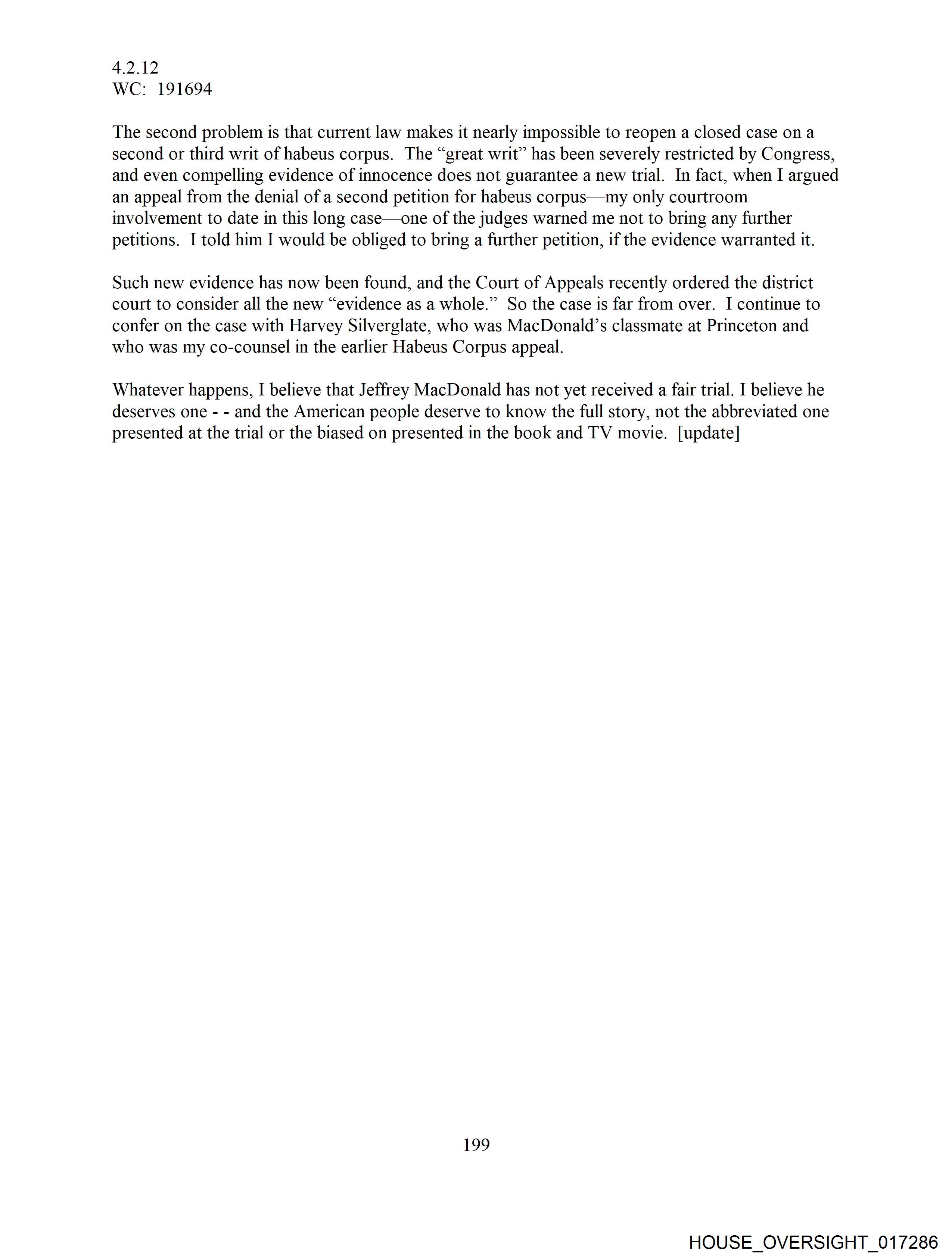 4.2.12
WC: 191694

The second problem is that current law makes it nearly impossible to reopen a closed case on a second or third writ of habeus corpus. The “great writ” has been severely restricted by Congress, and even compelling evidence of innocence does not guarantee a new trial. In fact, when I argued an appeal from the denial of a second petition for habeus corpus—my only courtroom involvement to date in this long case—one of the judges warned me not to bring any further petitions. I told him I would be obliged to bring a further petition, if the evidence warranted it.

Such new evidence has now been found, and the Court of Appeals recently ordered the district court to consider all the new “evidence as a whole.” So the case is far from over. I continue to confer on the case with Harvey Silverglate, who was MacDonald’s classmate at Princeton and who was my co-counsel in the earlier Habeus Corpus appeal.

Whatever happens, I believe that Jeffrey MacDonald has not yet received a fair trial. I believe he deserves one - - and the American people deserve to know the full story, not the abbreviated one presented at the trial or the biased on presented in the book and TV movie. [update]

199

HOUSE_OVERSIGHT_017286